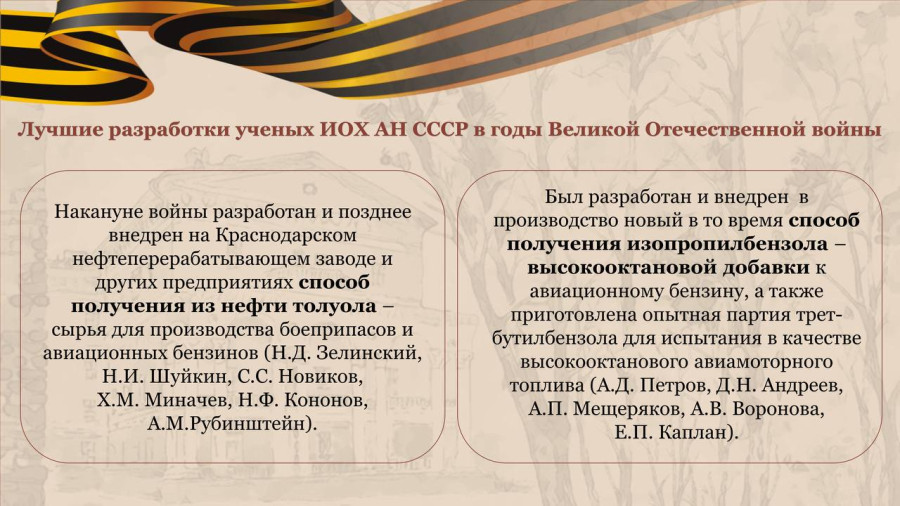 Лучшие разработки ученых ИОХ АН СССР в годы Великой Отечественной войны

Накануне войны разработан и позднее внедрен на Краснодарском нефтеперерабатывающем заводе и других предприятиях способ получения из нефти толуола – сырья для производства боеприпасов и авиационных бензинов (Н.Д. Зелинский, Н.И. Шуйкин, С.С. Новиков, Х.М. Миначев, Н.Ф. Кононов, А.М.Рубинштейн).

Был разработан и внедрен в производство новый в то время способ получения изопропилбензола – высокооктановой добавки к авиационному бензину, а также приготовлена опытная партия трет-бутилбензола для испытания в качестве высокооктанового авиамоторного топлива (А.Д. Петров, Д.Н. Андреев, А.П. Мещеряков, А.В. Воронова, Е.П. Каплан).